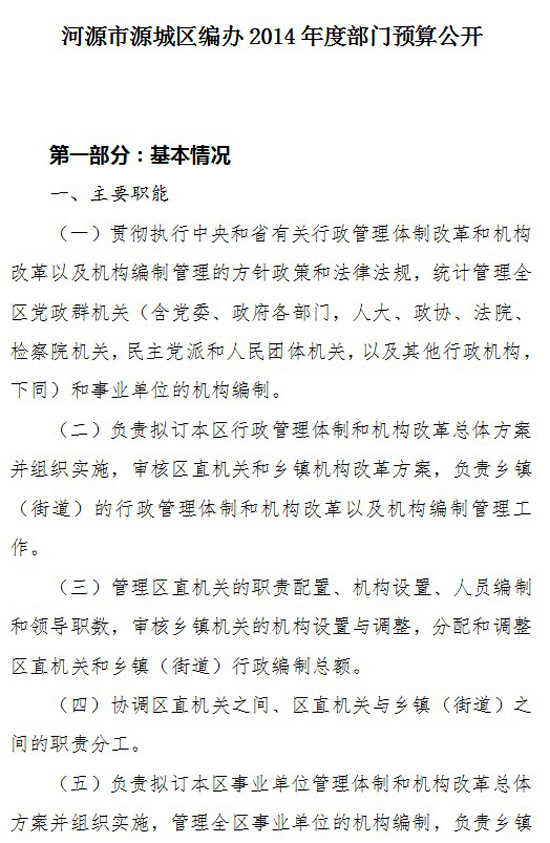 河源市源城区编办 2014 年度部门预算公开

第一部分：基本情况

一、主要职能

（一）贯彻执行中央和省有关行政管理体制改革和机构改革以及机构编制管理的方针政策和法律法规，统计管理全区党政群机关（含党委、政府各部门，人大、政协、法院、检察院机关，民主党派和人民团体机关，以及其他行政机构，下同）和事业单位的机构编制。

（二）负责拟订本区行政管理体制和机构改革总体方案并组织实施，审核区直机关和乡镇机构改革方案，负责乡镇（街道）的行政管理体制和机构改革以及机构编制管理工作。

（三）管理区直机关的职责配置、机构设置、人员编制和领导职数，审核乡镇机关的机构设置与调整，分配和调整区直机关和乡镇（街道）行政编制总额。

（四）协调区直机关之间、区直机关与乡镇（街道）之间的职责分工。

（五）负责拟订本区事业单位管理体制和机构改革总体方案并组织实施，管理全区事业单位的机构编制，负责乡镇